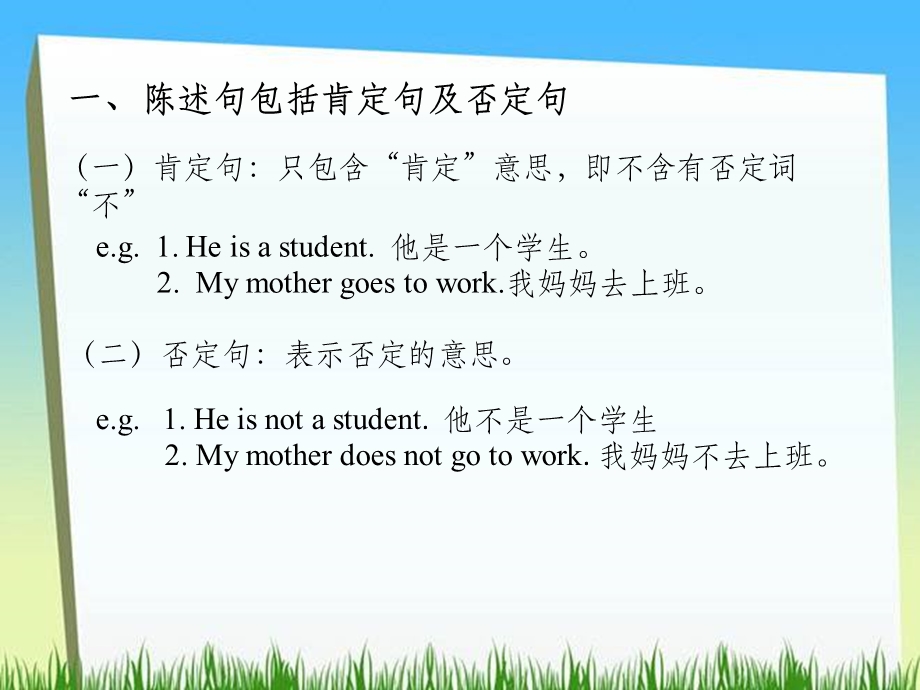 一、陈述句包括肯定句及否定句

（一）肯定句：只包含“肯定”意思，即不含有否定词“不”

e.g. 1. He is a student. 他是一个学生。
2. My mother goes to work.我妈妈去上班。

（二）否定句：表示否定的意思。

e.g. 1. He is not a student. 他不是一个学生
2. My mother does not go to work. 我妈妈不去上班。